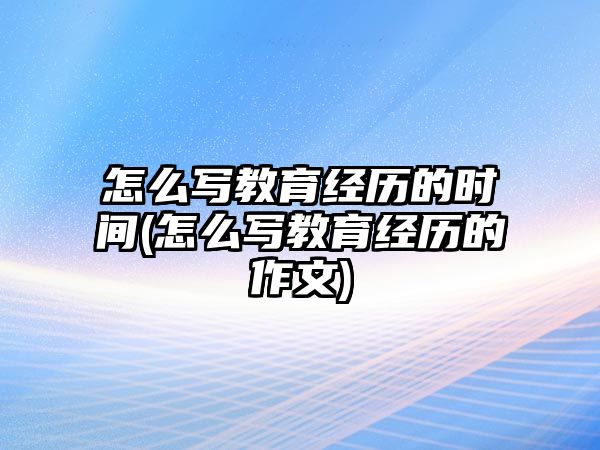 怎么写教育经历的时间(怎么写教育经历的作文)